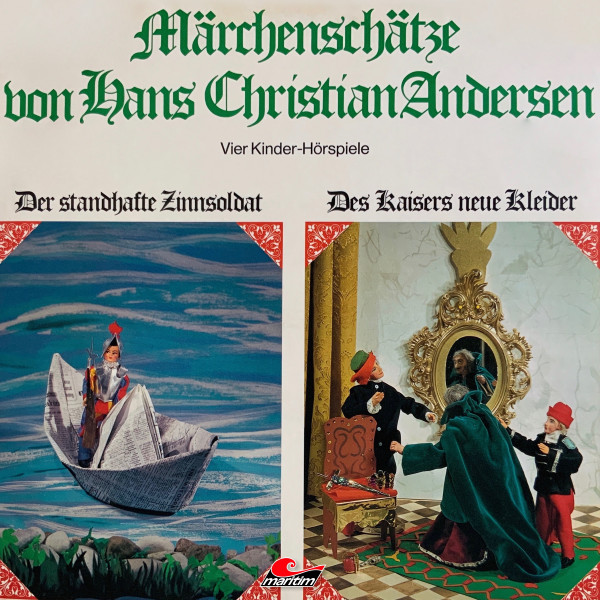 Märchenschätze von Hans Christian Andersen

Vier Kinder-Hörspiele

Der standhafte Zinnsoldat

Des Kaisers neue Kleider

maritim